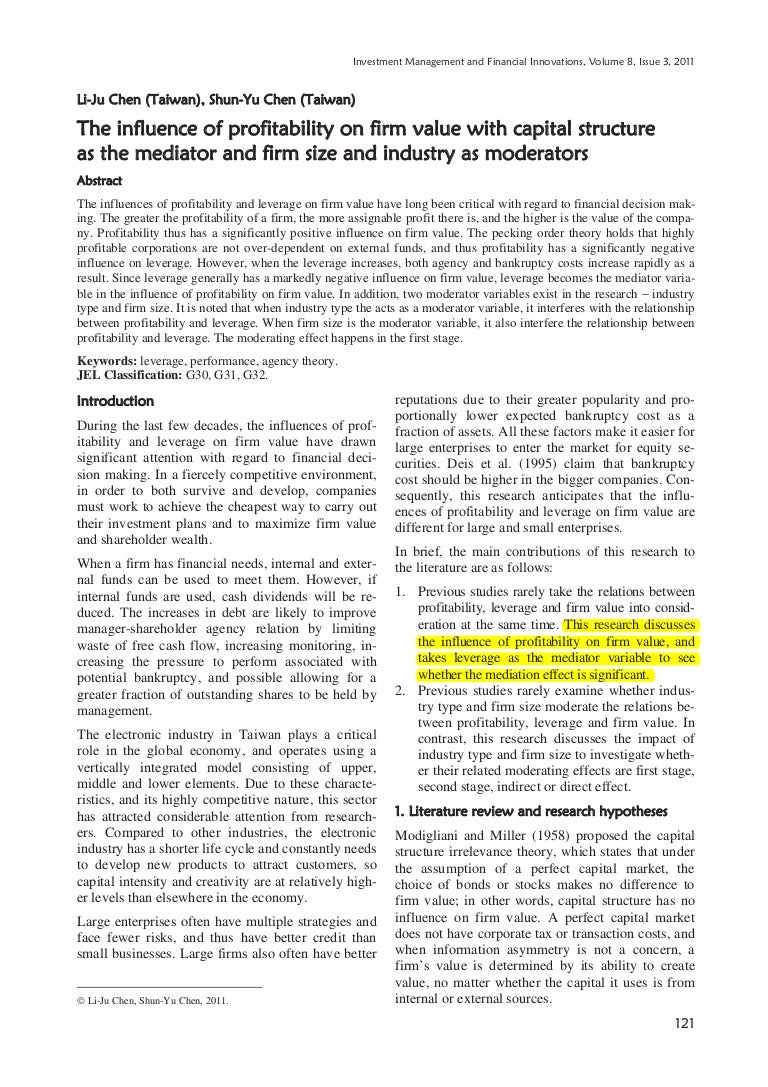 Investment Management and Financial Innovations, Volume 8, Issue 3, 2011

Li-Ju Chen (Taiwan), Shun-Yu Chen (Taiwan)

The influence of profitability on firm value with capital structure as the mediator and firm size and industry as moderators

Abstract

The influences of profitability and leverage on firm value have long been critical with regard to financial decision making. The greater the profitability of a firm, the more assignable profit there is, and the higher is the value of the company. Profitability thus has a significantly positive influence on firm value. The pecking order theory holds that highly profitable corporations are not over-dependent on external funds, and thus profitability has a significantly negative influence on leverage. However, when the leverage increases, both agency and bankruptcy costs increase rapidly as a result. Since leverage generally has a markedly negative influence on firm value, leverage becomes the mediator variable in the influence of profitability on firm value. In addition, two moderator variables exist in the research – industry type and firm size. It is noted that when industry type the acts as a moderator variable, it interferes with the relationship between profitability and leverage. When firm size is the moderator variable, it also interfere the relationship between profitability and leverage. The moderating effect happens in the first stage.

Keywords: leverage, performance, agency theory.
JEL Classification: G30, G31, G32.

Introduction

During the last few decades, the influences of profitability and leverage on firm value have drawn significant attention with regard to financial decision making. In a fiercely competitive environment, in order to both survive and develop, companies must work to achieve the cheapest way to carry out their investment plans and to maximize firm value and shareholder wealth.

When a firm has financial needs, internal and external funds can be used to meet them. However, if internal funds are used, cash dividends will be reduced. The increases in debt are likely to improve manager-shareholder agency relation by limiting waste of free cash flow, increasing monitoring, increasing the pressure to perform associated with potential bankruptcy, and possible allowing for a greater fraction of outstanding shares to be held by management.

The electronic industry in Taiwan plays a critical role in the global economy, and operates using a vertically integrated model consisting of upper, middle and lower elements. Due to these characteristics, and its highly competitive nature, this sector has attracted considerable attention from researchers. Compared to other industries, the electronic industry has a shorter life cycle and constantly needs to develop new products to attract customers, so capital intensity and creativity are at relatively higher levels than elsewhere in the economy.

Large enterprises often have multiple strategies and face fewer risks, and thus have better credit than small businesses. Large firms also often have better

© Li-Ju Chen, Shun-Yu Chen, 2011.

reputations due to their greater popularity and proportionally lower expected bankruptcy cost as a fraction of assets. All these factors make it easier for large enterprises to enter the market for equity securities. Deis et al. (1995) claim that bankruptcy cost should be higher in the bigger companies. Consequently, this research anticipates that the influences of profitability and leverage on firm value are different for large and small enterprises.

In brief, the main contributions of this research to the literature are as follows:

1. Previous studies rarely take the relations between profitability, leverage and firm value into consideration at the same time. This research discusses the influence of profitability on firm value, and takes leverage as the mediator variable to see whether the mediation effect is significant.
2. Previous studies rarely examine whether industry type and firm size moderate the relations between profitability, leverage and firm value. In contrast, this research discusses the impact of industry type and firm size to investigate whether their related moderating effects are first stage, second stage, indirect or direct effect.

1. Literature review and research hypotheses

Modigliani and Miller (1958) proposed the capital structure irrelevance theory, which states that under the assumption of a perfect capital market, the choice of bonds or stocks makes no difference to firm value; in other words, capital structure has no influence on firm value. A perfect capital market does not have corporate tax or transaction costs, and when information asymmetry is not a concern, a firm's value is determined by its ability to create value, no matter whether the capital it uses is from internal or external sources.

121